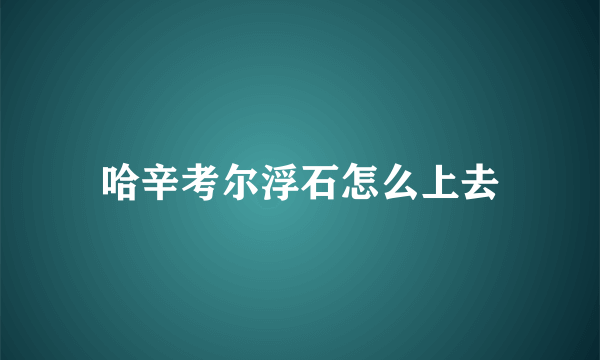 哈辛考尔浮石怎么上去